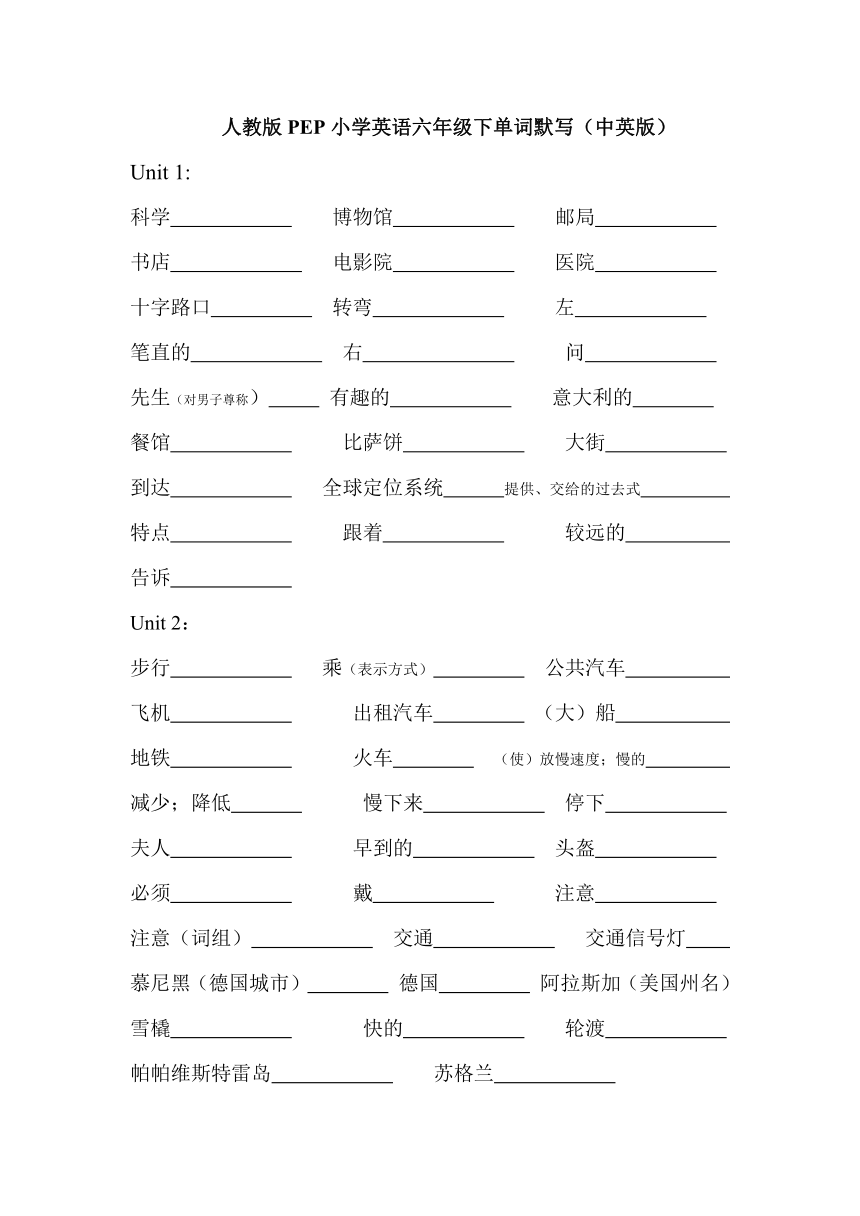 人教版 PEP 小学英语六年级下单词默写（中英版）

Unit 1:

科学____________ 博物馆____________ 邮局____________

书店____________ 电影院____________ 医院____________

十字路口__________ 转弯____________ 左____________

笔直的____________ 右____________ 问____________

先生（对男子尊称）_____ 有趣的____________ 意大利的________

餐馆____________ 比萨饼____________ 大街____________

到达____________ 全球定位系统______提供、交给的过去式_________

特点____________ 跟着____________ 较远的__________

告诉____________

Unit 2：

步行____________ 乘（表示方式）_________ 公共汽车__________

飞机____________ 出租汽车_________ （大）船___________

地铁____________ 火车________ （使）放慢速度；慢的_________

减少；降低_______ 慢下来____________ 停下____________

夫人____________ 早到的____________ 头盔____________

必须____________ 戴____________ 注意____________

注意（词组）____________ 交通____________ 交通信号灯____

慕尼黑（德国城市）________ 德国_________ 阿拉斯加（美国州名）

雪橇____________ 快的____________ 轮渡____________

帕帕维斯特雷岛____________ 苏格兰____________